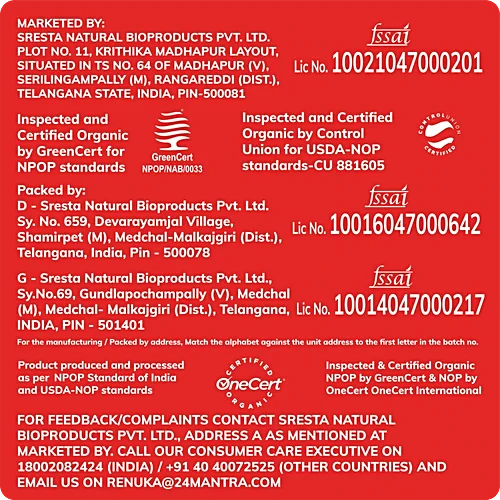 MARKETED BY:
SRESTA NATURAL BIOPRODUCTS PVT. LTD.
PLOT NO. 11, KRITHIKA MADHAPUR LAYOUT,
SITUATED IN TS NO. 64 OF MADHAPUR (V),
SERILINGAMPALLY (M), RANGAREDDI (DIST.),
TELANGANA STATE, INDIA, PIN-500081

fssai
Lic No. 10021047000201

Inspected and Certified Organic by GreenCert for NPOP standards

GreenCert
NPOP/NAB/0033

Inspected and Certified Organic by Control Union for USDA-NOP standards-CU 881605

CONTROL UNION CERTIFIED

Packed by:
D - Sresta Natural Bioproducts Pvt. Ltd.
Sy. No. 659, Devarayamjal Village,
Shamirpet (M), Medchal-Malkajgiri (Dist.),
Telangana, India, Pin - 500078

fssai
Lic No. 10016047000642

G - Sresta Natural Bioproducts Pvt. Ltd.,
Sy.No.69, Gundlapochampally (V), Medchal (M), Medchal- Malkajgiri (Dist.), Telangana, INDIA, PIN - 501401

fssai
Lic No. 10014047000217

For the manufacturing / Packed by address, Match the alphabet against the unit address to the first letter in the batch no.

Product produced and processed as per NPOP Standard of India and USDA-NOP standards

CERTIFIED OneCert ORGANIC

Inspected & Certified Organic NPOP by GreenCert & NOP by OneCert OneCert International

FOR FEEDBACK/COMPLAINTS CONTACT SRESTA NATURAL BIOPRODUCTS PVT. LTD., ADDRESS A AS MENTIONED AT MARKETED BY. CALL OUR CONSUMER CARE EXECUTIVE ON 18002082424 (INDIA) / +91 40 40072525 (OTHER COUNTRIES) AND EMAIL US ON RENUKA@24MANTRA.COM